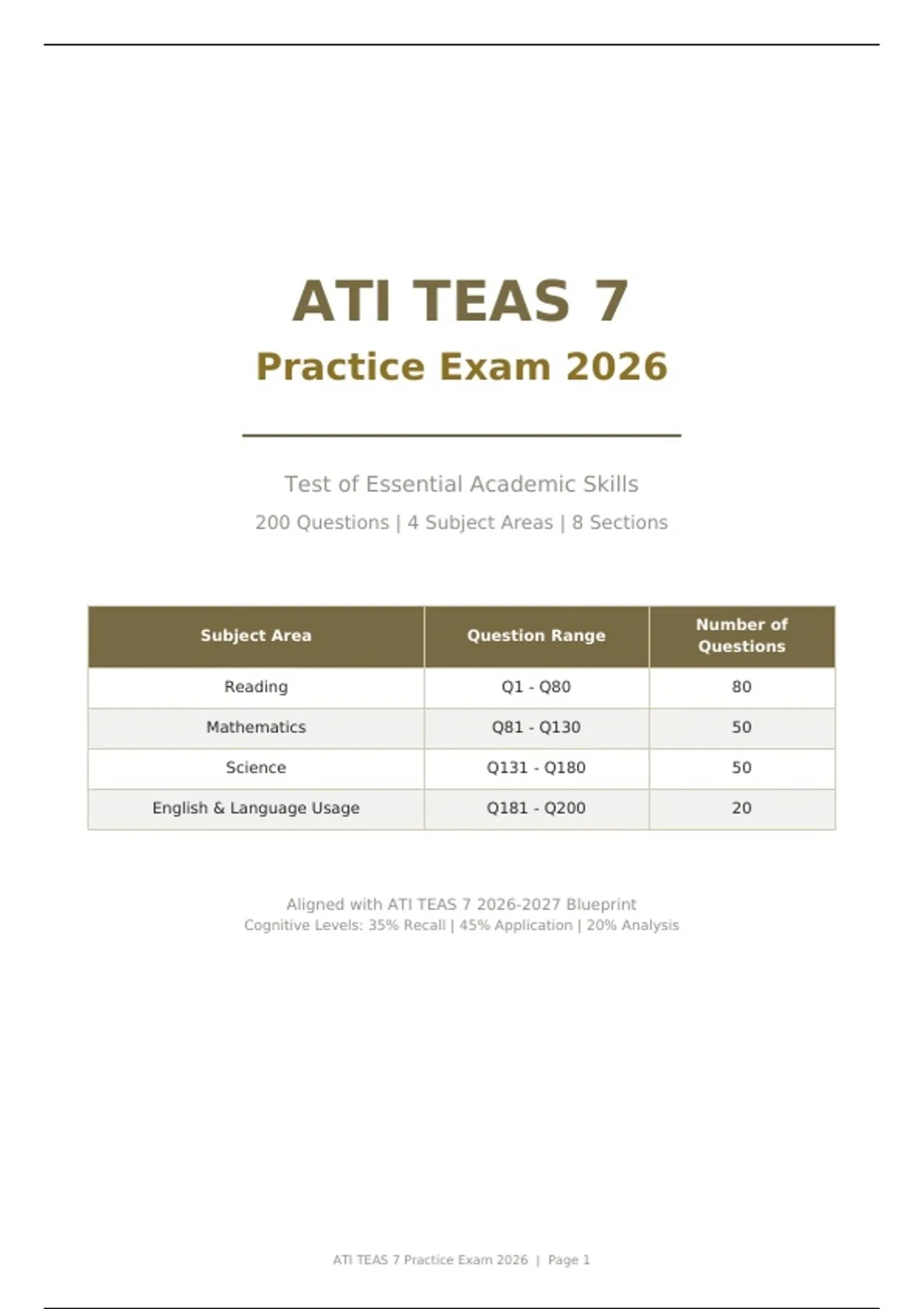 ATI TEAS 7

Practice Exam 2026

Test of Essential Academic Skills

200 Questions | 4 Subject Areas | 8 Sections

| Subject Area | Question Range | Number of Questions |
|---|---|---|
| Reading | Q1 - Q80 | 80 |
| Mathematics | Q81 - Q130 | 50 |
| Science | Q131 - Q180 | 50 |
| English & Language Usage | Q181 - Q200 | 20 |

Aligned with ATI TEAS 7 2026-2027 Blueprint
Cognitive Levels: 35% Recall | 45% Application | 20% Analysis

ATI TEAS 7 Practice Exam 2026 | Page 1